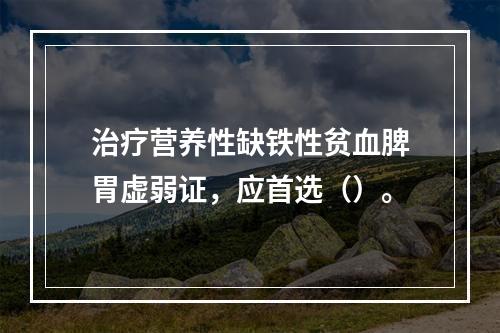 治疗营养性缺铁性贫血脾胃虚弱证，应首选（）。